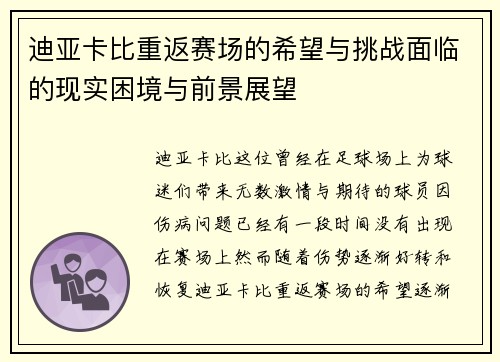 迪亚卡比重返赛场的希望与挑战面临的现实困境与前景展望

迪亚卡比这位曾经在足球场上为球迷们带来无数激情与期待的球员因伤病问题已经有一段时间没有出现在赛场上然而随着伤势逐渐好转和恢复迪亚卡比重返赛场的希望逐渐